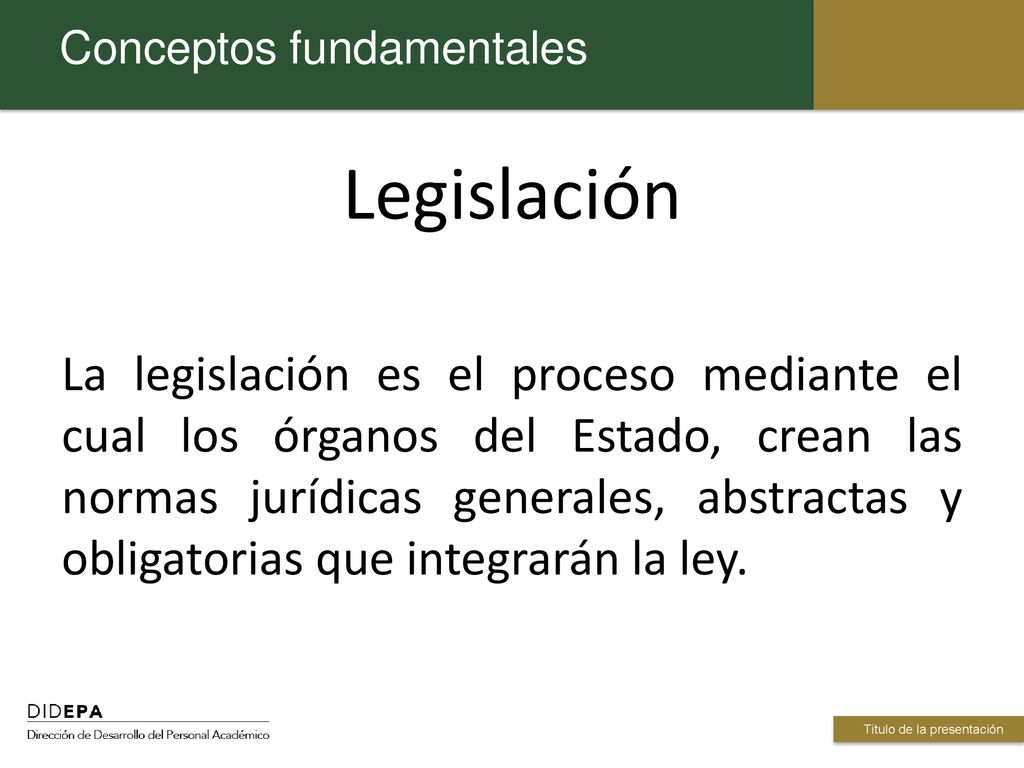 Conceptos fundamentales

Legislación

La legislación es el proceso mediante el cual los órganos del Estado, crean las normas jurídicas generales, abstractas y obligatorias que integrarán la ley.

DIDEPA
Dirección de Desarrollo del Personal Académico

Título de la presentación